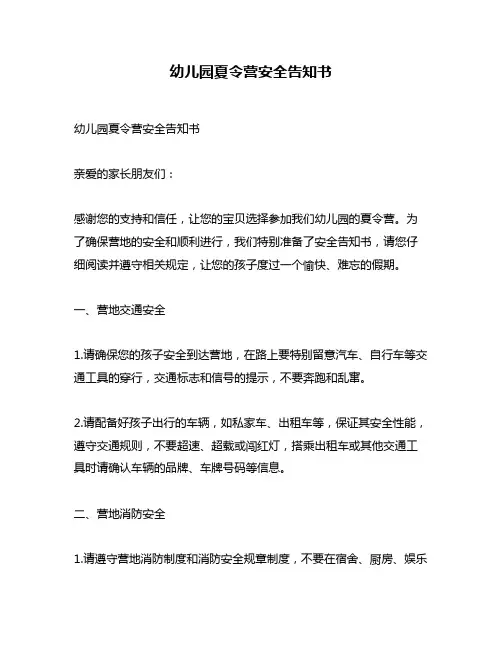 幼儿园夏令营安全告知书

幼儿园夏令营安全告知书

亲爱的家长朋友们：

感谢您的支持和信任，让您的宝贝选择参加我们幼儿园的夏令营。为了确保营地的安全和顺利进行，我们特别准备了安全告知书，请您仔细阅读并遵守相关规定，让您的孩子度过一个愉快、难忘的假期。

一、营地交通安全

1.请确保您的孩子安全到达营地，在路上要特别留意汽车、自行车等交通工具的穿行，交通标志和信号的提示，不要奔跑和乱窜。

2.请配备好孩子出行的车辆，如私家车、出租车等，保证其安全性能，遵守交通规则，不要超速、超载或闯红灯，搭乘出租车或其他交通工具时请确认车辆的品牌、车牌号码等信息。

二、营地消防安全

1.请遵守营地消防制度和消防安全规章制度，不要在宿舍、厨房、娱乐